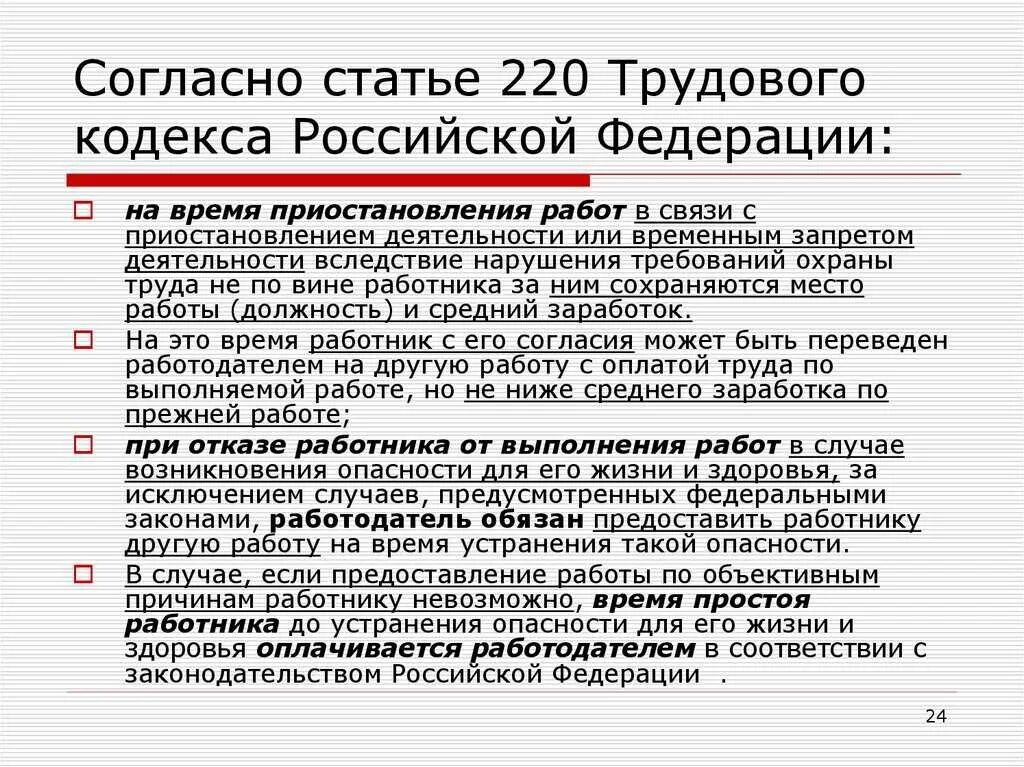 Согласно статье 220 Трудового кодекса Российской Федерации:

на время приостановления работ в связи с приостановлением деятельности или временным запретом деятельности вследствие нарушения требований охраны труда не по вине работника за ним сохраняются место работы (должность) и средний заработок.

На это время работник с его согласия может быть переведен работодателем на другую работу с оплатой труда по выполняемой работе, но не ниже среднего заработка по прежней работе;

при отказе работника от выполнения работ в случае возникновения опасности для его жизни и здоровья, за исключением случаев, предусмотренных федеральными законами, работодатель обязан предоставить работнику другую работу на время устранения такой опасности.

В случае, если предоставление работы по объективным причинам работнику невозможно, время простоя работника до устранения опасности для его жизни и здоровья оплачивается работодателем в соответствии с законодательством Российской Федерации .

24